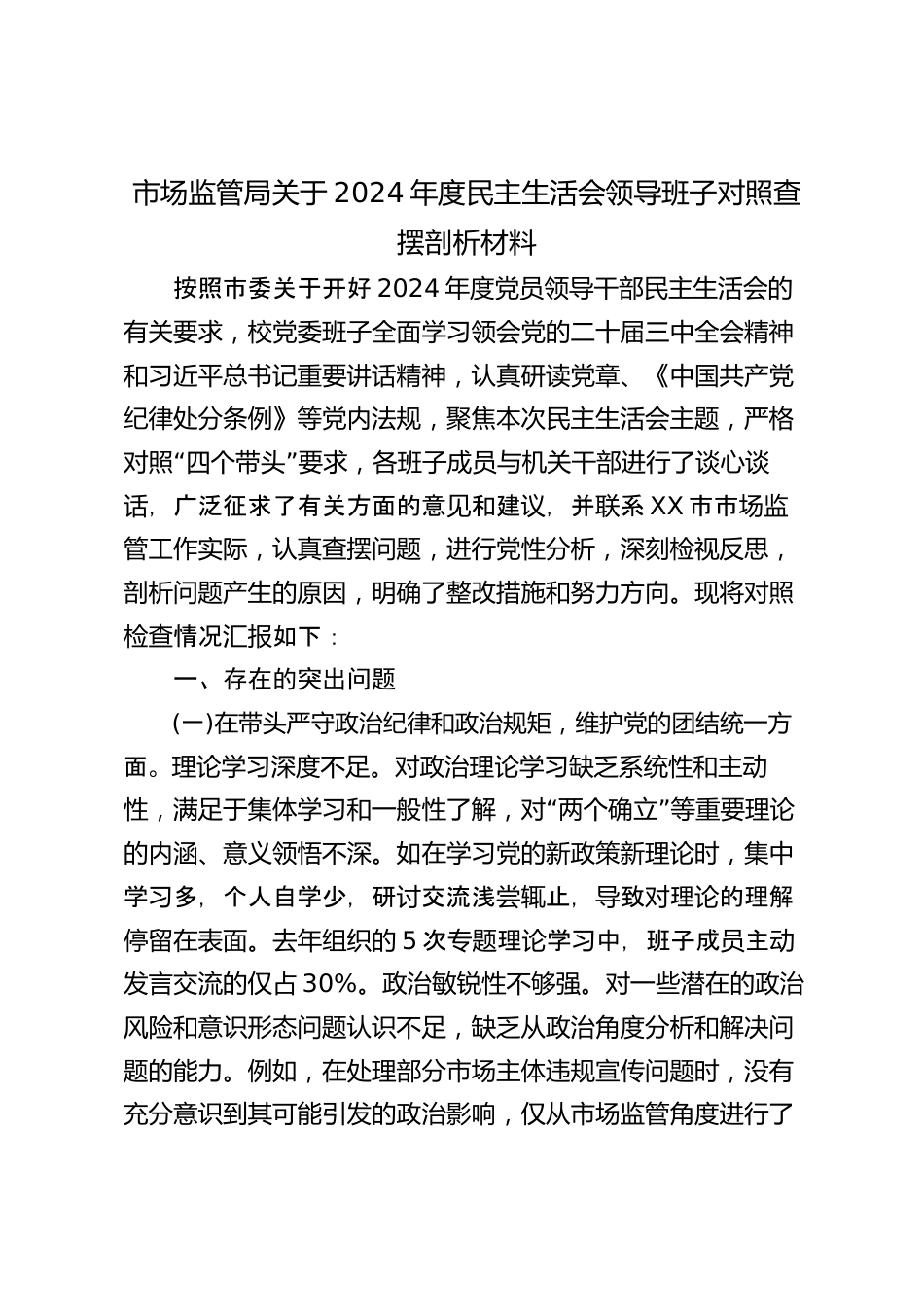 市场监管局关于2024年度民主生活会领导班子对照查摆剖析材料

按照市委关于开好2024年度党员领导干部民主生活会的有关要求，校党委班子全面学习领会党的二十届三中全会精神和习近平总书记重要讲话精神，认真研读党章、《中国共产党纪律处分条例》等党内法规，聚焦本次民主生活会主题，严格对照“四个带头”要求，各班子成员与机关干部进行了谈心谈话，广泛征求了有关方面的意见和建议，并联系XX市市场监管工作实际，认真查摆问题，进行党性分析，深刻检视反思，剖析问题产生的原因，明确了整改措施和努力方向。现将对照检查情况汇报如下：

一、存在的突出问题

(一)在带头严守政治纪律和政治规矩，维护党的团结统一方面。理论学习深度不足。对政治理论学习缺乏系统性和主动性，满足于集体学习和一般性了解，对“两个确立”等重要理论的内涵、意义领悟不深。如在学习党的新政策新理论时，集中学习多，个人自学少，研讨交流浅尝辄止，导致对理论的理解停留在表面。去年组织的5次专题理论学习中，班子成员主动发言交流的仅占30%。政治敏锐性不够强。对一些潜在的政治风险和意识形态问题认识不足，缺乏从政治角度分析和解决问题的能力。例如，在处理部分市场主体违规宣传问题时，没有充分意识到其可能引发的政治影响，仅从市场监管角度进行了